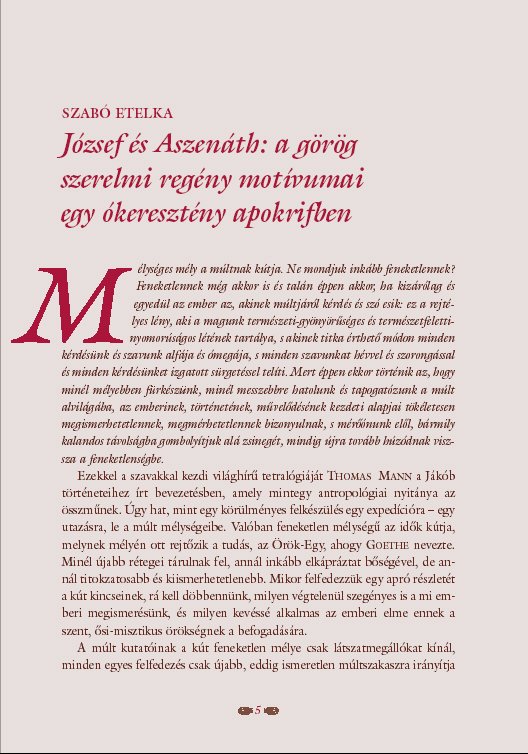 SZABÓ ETELKA

József és Aszenáth: a görög szerelmi regény motívumai egy ókeresztény apokrifben

Mélységes mély a múltnak kútja. Ne mondjuk inkább feneketlennek? Feneketlennek még akkor is és talán éppen akkor, ha kizárólag és egyedül az ember az, akinek múltjáról kérdés és szó esik: ez a rejtélyes lény, aki a magunk természeti-gyönyörűséges és természetfeletti-nyomorúságos létének tartálya, s akinek titka érthető módon minden kérdésünk és szavunk alfája és ómegája, s minden szavunkat hévvel és szorongással és minden kérdésünket izgatott sürgetéssel telíti. Mert éppen ekkor történik az, hogy minél mélyebben fürkészünk, minél messzebbre hatolunk és tapogatózunk a múlt alvilágába, az emberinek, történetének, művelődésének kezdeti alapjai tökéletesen megismerhetetlennek, megmérhetetlennek bizonyulnak, s mérőónunk elől, bármily kalandos távolságba gombolyítjuk alá zsinegét, mindig újra tovább húzódnak vissza a feneketlenségbe.

Ezekkel a szavakkal kezdi világhírű tetralógiáját THOMAS MANN a Jákób történeteihez írt bevezetésben, amely mintegy antropológiai nyitánya az összműnek. Úgy hat, mint egy körülményes felkészülés egy expedícióra – egy utazásra, le a múlt mélységeibe. Valóban feneketlen mélységű az idők kútja, melynek mélyén ott rejtőzik a tudás, az Örök-Egy, ahogy GOETHE nevezte. Minél újabb rétegei tárulnak fel, annál inkább elkápráztat bőségével, de annál titokzatosabb és kiismerhetetlenebb. Mikor felfedezzük egy apró részletét a kút kincseinek, rá kell döbbennünk, milyen végtelenül szegényes is a mi emberi megismerésünk, és milyen kevéssé alkalmas az emberi elme ennek a szent, ősi-misztikus örökségnek a befogadására.

A múlt kutatóinak a kút feneketlen mélye csak látszatmegállókat kínál, minden egyes felfedezés csak újabb, eddig ismeretlen múltszakaszra irányítja

5